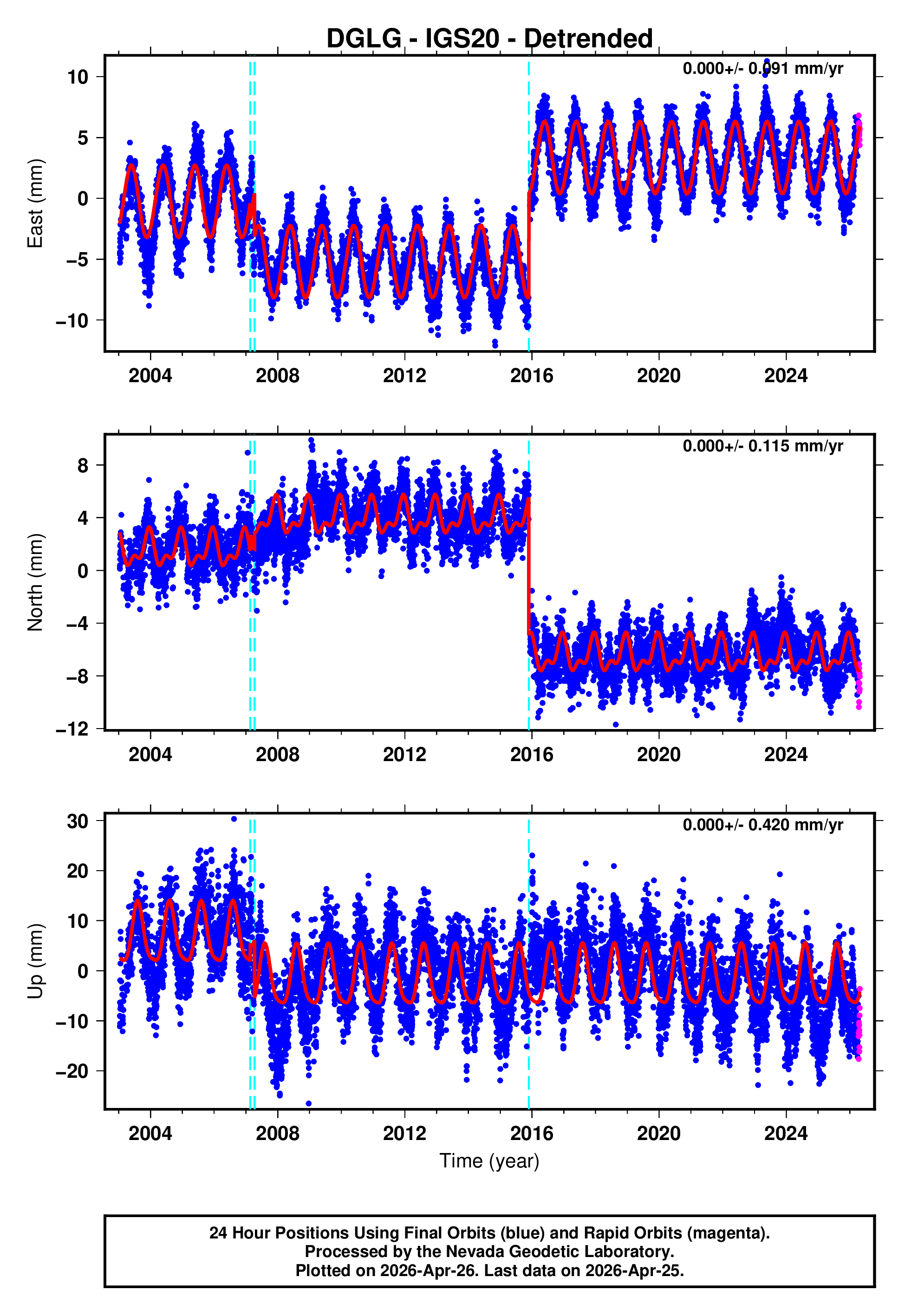 DGLG - IGS20 - Detrended

0.000+/- 0.091 mm/yr

East (mm)

10
5
0
−5
−10

2004 2008 2012 2016 2020 2024

0.000+/- 0.115 mm/yr

North (mm)

8
4
0
−4
−8
−12

2004 2008 2012 2016 2020 2024

0.000+/- 0.420 mm/yr

Up (mm)

30
20
10
0
−10
−20

2004 2008 2012 2016 2020 2024

Time (year)

24 Hour Positions Using Final Orbits (blue) and Rapid Orbits (magenta).
Processed by the Nevada Geodetic Laboratory.
Plotted on 2026-Apr-26. Last data on 2026-Apr-25.